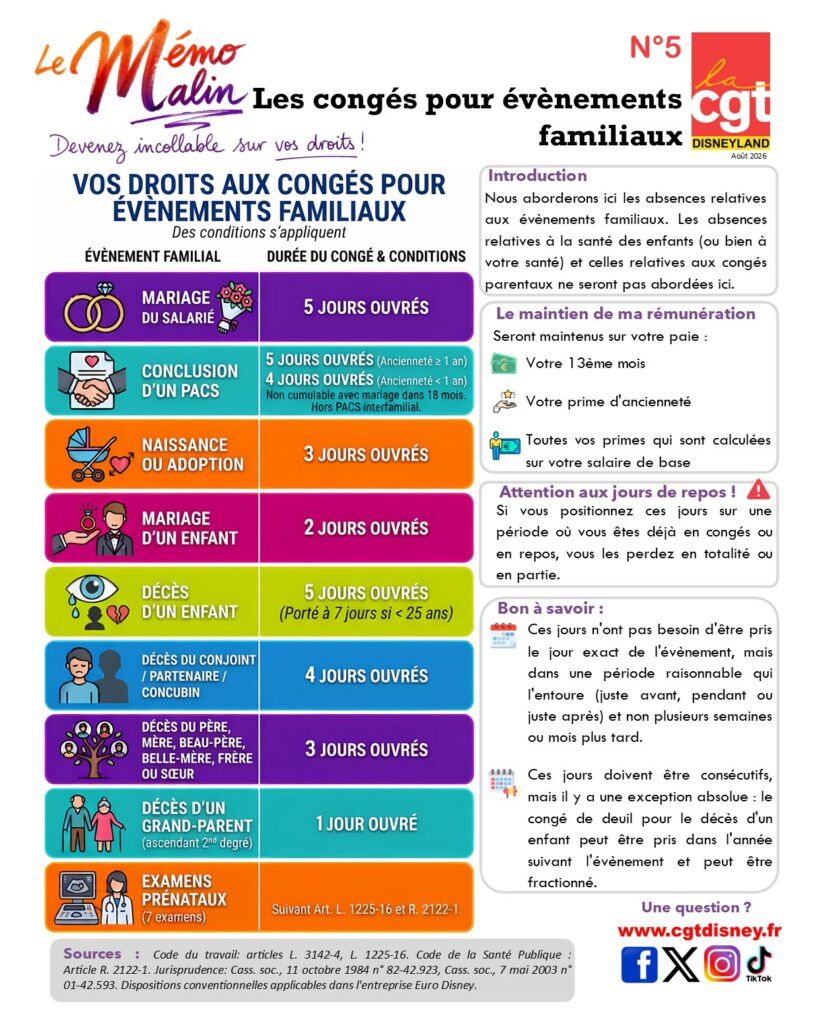 Le Mémo Malin

Devenez incollable sur vos droits !

Les congés pour évènements familiaux

N°5

la cgt DISNEYLAND

Août 2026

VOS DROITS AUX CONGÉS POUR ÉVÈNEMENTS FAMILIAUX

Des conditions s'appliquent

| ÉVÈNEMENT FAMILIAL | DURÉE DU CONGÉ & CONDITIONS |
|---|---|
| MARIAGE DU SALARIÉ | 5 JOURS OUVRÉS |
| CONCLUSION D'UN PACS | 5 JOURS OUVRÉS (Ancienneté ≥ 1 an) 4 JOURS OUVRÉS (Ancienneté < 1 an) Non cumulable avec mariage dans 18 mois. Hors PACS interfamilial. |
| NAISSANCE OU ADOPTION | 3 JOURS OUVRÉS |
| MARIAGE D'UN ENFANT | 2 JOURS OUVRÉS |
| DÉCÈS D'UN ENFANT | 5 JOURS OUVRÉS (Porté à 7 jours si < 25 ans) |
| DÉCÈS DU CONJOINT / PARTENAIRE / CONCUBIN | 4 JOURS OUVRÉS |
| DÉCÈS DU PÈRE, MÈRE, BEAU-PÈRE, BELLE-MÈRE, FRÈRE OU SŒUR | 3 JOURS OUVRÉS |
| DÉCÈS D'UN GRAND-PARENT (ascendant 2nd degré) | 1 JOUR OUVRÉ |
| EXAMENS PRÉNATAUX (7 examens) | Suivant Art. L. 1225-16 et R. 2122-1. |

Introduction

Nous aborderons ici les absences relatives aux évènements familiaux. Les absences relatives à la santé des enfants (ou bien à votre santé) et celles relatives aux congés parentaux ne seront pas abordées ici.

Le maintien de ma rémunération

Seront maintenus sur votre paie :

Votre 13ème mois

Votre prime d'ancienneté

Toutes vos primes qui sont calculées sur votre salaire de base

Attention aux jours de repos !

Si vous positionnez ces jours sur une période où vous êtes déjà en congés ou en repos, vous les perdez en totalité ou en partie.

Bon à savoir :

Ces jours n'ont pas besoin d'être pris le jour exact de l'évènement, mais dans une période raisonnable qui l'entoure (juste avant, pendant ou juste après) et non plusieurs semaines ou mois plus tard.

Ces jours doivent être consécutifs, mais il y a une exception absolue : le congé de deuil pour le décès d'un enfant peut être pris dans l'année suivant l'évènement et peut être fractionné.

Une question ?

www.cgtdisney.fr

TikTok

Sources : Code du travail: articles L. 3142-4, L. 1225-16. Code de la Santé Publique : Article R. 2122-1. Jurisprudence: Cass. soc., 11 octobre 1984 n° 82-42.923, Cass. soc., 7 mai 2003 n° 01-42.593. Dispositions conventionnelles applicables dans l'entreprise Euro Disney.